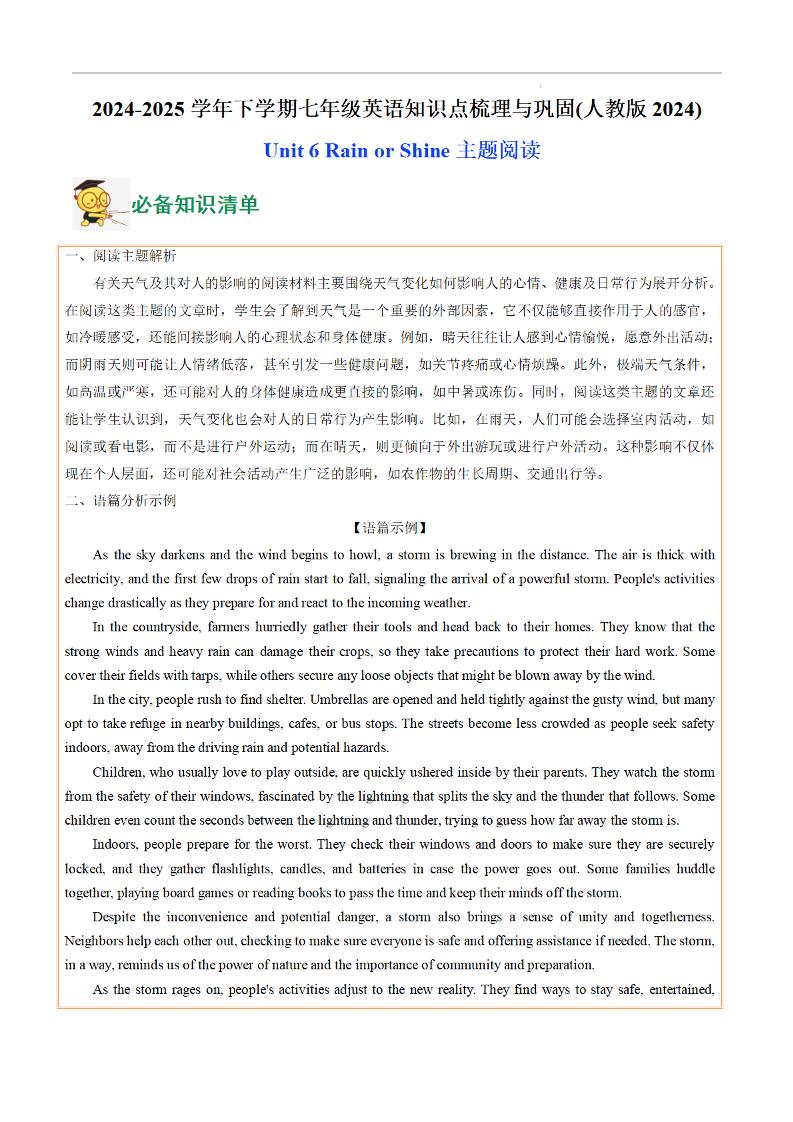 2024-2025 学年下学期七年级英语知识点梳理与巩固(人教版 2024)

Unit 6 Rain or Shine 主题阅读

必备知识清单

一、阅读主题解析

有关天气及其对人的影响的阅读材料主要围绕天气变化如何影响人的心情、健康及日常行为展开分析。在阅读这类主题的文章时，学生会了解到天气是一个重要的外部因素，它不仅能够直接作用于人的感官，如冷暖感受，还能间接影响人的心理状态和身体健康。例如，晴天往往让人感到心情愉悦，愿意外出活动；而阴雨天则可能让人情绪低落，甚至引发一些健康问题，如关节疼痛或心情烦躁。此外，极端天气条件，如高温或严寒，还可能对人的身体健康造成更直接的影响，如中暑或冻伤。同时，阅读这类主题的文章还能让学生认识到，天气变化也会对人的日常行为产生影响。比如，在雨天，人们可能会选择室内活动，如阅读或看电影，而不是进行户外运动；而在晴天，则更倾向于外出游玩或进行户外活动。这种影响不仅体现在个人层面，还可能对社会活动产生广泛的影响，如农作物的生长周期、交通出行等。

二、语篇分析示例

【语篇示例】

As the sky darkens and the wind begins to howl, a storm is brewing in the distance. The air is thick with electricity, and the first few drops of rain start to fall, signaling the arrival of a powerful storm. People's activities change drastically as they prepare for and react to the incoming weather.

In the countryside, farmers hurriedly gather their tools and head back to their homes. They know that the strong winds and heavy rain can damage their crops, so they take precautions to protect their hard work. Some cover their fields with tarps, while others secure any loose objects that might be blown away by the wind.

In the city, people rush to find shelter. Umbrellas are opened and held tightly against the gusty wind, but many opt to take refuge in nearby buildings, cafes, or bus stops. The streets become less crowded as people seek safety indoors, away from the driving rain and potential hazards.

Children, who usually love to play outside, are quickly ushered inside by their parents. They watch the storm from the safety of their windows, fascinated by the lightning that splits the sky and the thunder that follows. Some children even count the seconds between the lightning and thunder, trying to guess how far away the storm is.

Indoors, people prepare for the worst. They check their windows and doors to make sure they are securely locked, and they gather flashlights, candles, and batteries in case the power goes out. Some families huddle together, playing board games or reading books to pass the time and keep their minds off the storm.

Despite the inconvenience and potential danger, a storm also brings a sense of unity and togetherness. Neighbors help each other out, checking to make sure everyone is safe and offering assistance if needed. The storm, in a way, reminds us of the power of nature and the importance of community and preparation.

As the storm rages on, people's activities adjust to the new reality. They find ways to stay safe, entertained,